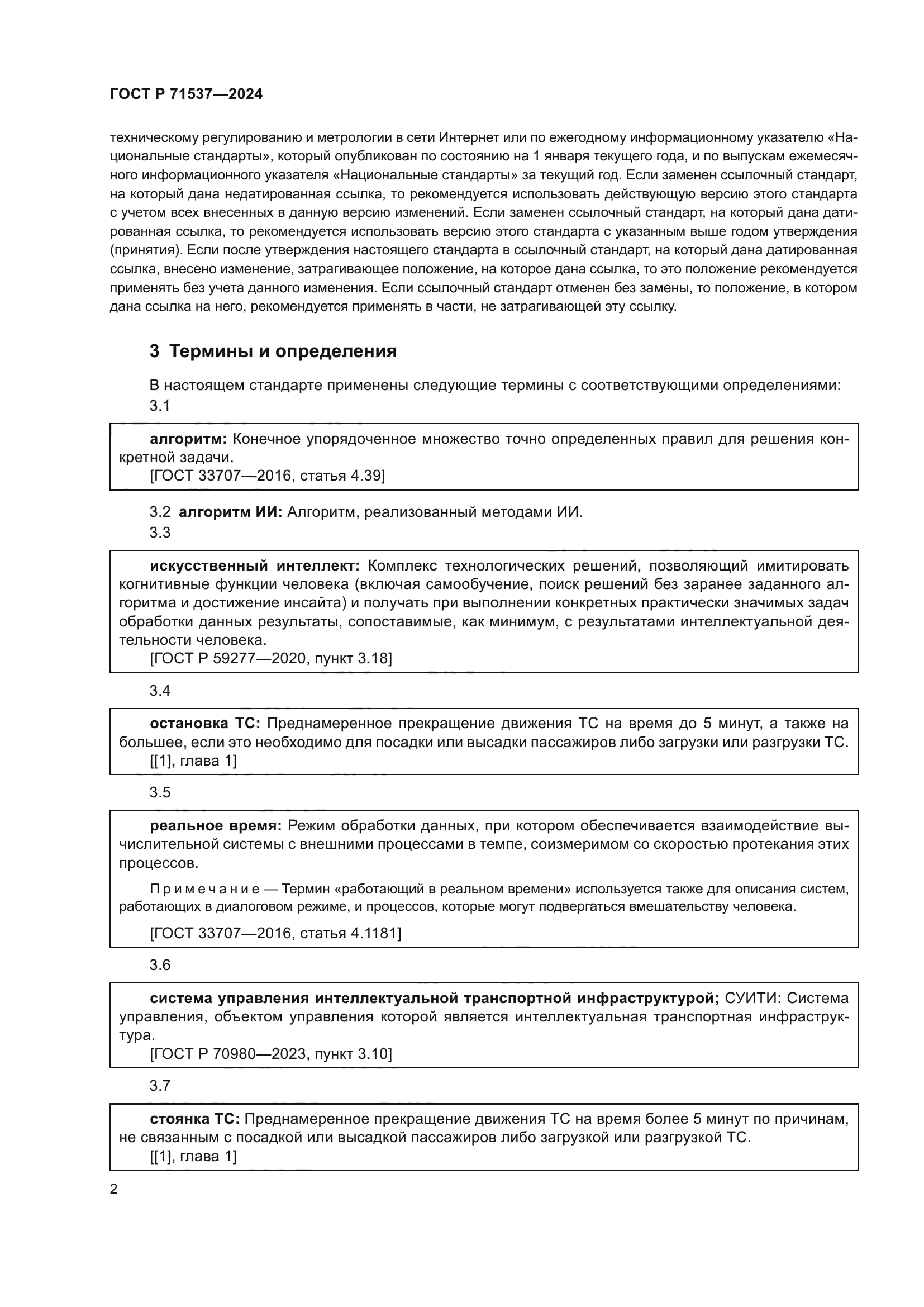 ГОСТ Р 71537—2024

техническому регулированию и метрологии в сети Интернет или по ежегодному информационному указателю «Национальные стандарты», который опубликован по состоянию на 1 января текущего года, и по выпускам ежемесячного информационного указателя «Национальные стандарты» за текущий год. Если заменен ссылочный стандарт, на который дана недатированная ссылка, то рекомендуется использовать действующую версию этого стандарта с учетом всех внесенных в данную версию изменений. Если заменен ссылочный стандарт, на который дана датированная ссылка, то рекомендуется использовать версию этого стандарта с указанным выше годом утверждения (принятия). Если после утверждения настоящего стандарта в ссылочный стандарт, на который дана датированная ссылка, внесено изменение, затрагивающее положение, на которое дана ссылка, то это положение рекомендуется применять без учета данного изменения. Если ссылочный стандарт отменен без замены, то положение, в котором дана ссылка на него, рекомендуется применять в части, не затрагивающей эту ссылку.

3 Термины и определения

В настоящем стандарте применены следующие термины с соответствующими определениями:

3.1

алгоритм: Конечное упорядоченное множество точно определенных правил для решения конкретной задачи.
[ГОСТ 33707—2016, статья 4.39]

3.2 алгоритм ИИ: Алгоритм, реализованный методами ИИ.

3.3

искусственный интеллект: Комплекс технологических решений, позволяющий имитировать когнитивные функции человека (включая самообучение, поиск решений без заранее заданного алгоритма и достижение инсайта) и получать при выполнении конкретных практически значимых задач обработки данных результаты, сопоставимые, как минимум, с результатами интеллектуальной деятельности человека.
[ГОСТ Р 59277—2020, пункт 3.18]

3.4

остановка ТС: Преднамеренное прекращение движения ТС на время до 5 минут, а также на большее, если это необходимо для посадки или высадки пассажиров либо загрузки или разгрузки ТС.
[[1], глава 1]

3.5

реальное время: Режим обработки данных, при котором обеспечивается взаимодействие вычислительной системы с внешними процессами в темпе, соизмеримом со скоростью протекания этих процессов.

Примечание — Термин «работающий в реальном времени» используется также для описания систем, работающих в диалоговом режиме, и процессов, которые могут подвергаться вмешательству человека.

[ГОСТ 33707—2016, статья 4.1181]

3.6

система управления интеллектуальной транспортной инфраструктурой; СУИТИ: Система управления, объектом управления которой является интеллектуальная транспортная инфраструктура.
[ГОСТ Р 70980—2023, пункт 3.10]

3.7

стоянка ТС: Преднамеренное прекращение движения ТС на время более 5 минут по причинам, не связанным с посадкой или высадкой пассажиров либо загрузкой или разгрузкой ТС.
[[1], глава 1]

2